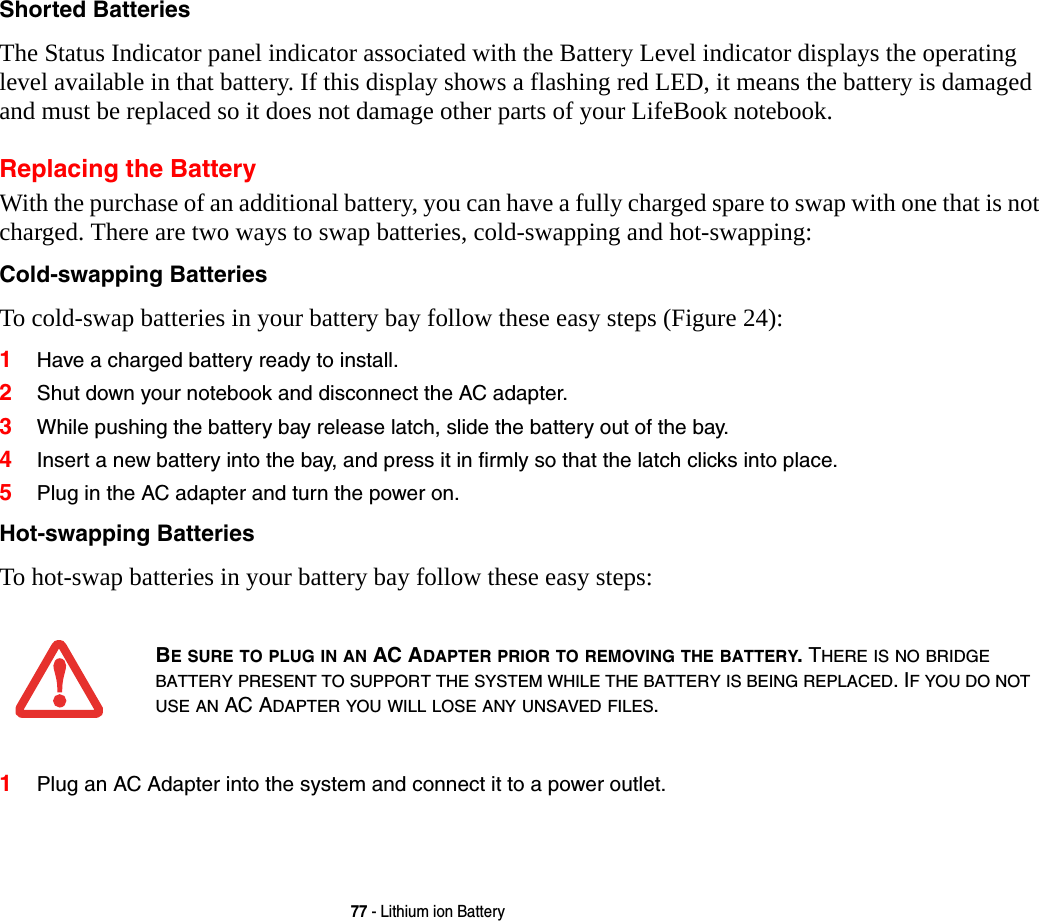 Shorted Batteries

The Status Indicator panel indicator associated with the Battery Level indicator displays the operating level available in that battery. If this display shows a flashing red LED, it means the battery is damaged and must be replaced so it does not damage other parts of your LifeBook notebook.

Replacing the Battery

With the purchase of an additional battery, you can have a fully charged spare to swap with one that is not charged. There are two ways to swap batteries, cold-swapping and hot-swapping:

Cold-swapping Batteries

To cold-swap batteries in your battery bay follow these easy steps (Figure 24):

1 Have a charged battery ready to install.

2 Shut down your notebook and disconnect the AC adapter.

3 While pushing the battery bay release latch, slide the battery out of the bay.

4 Insert a new battery into the bay, and press it in firmly so that the latch clicks into place.

5 Plug in the AC adapter and turn the power on.

Hot-swapping Batteries

To hot-swap batteries in your battery bay follow these easy steps:

BE SURE TO PLUG IN AN AC ADAPTER PRIOR TO REMOVING THE BATTERY. THERE IS NO BRIDGE BATTERY PRESENT TO SUPPORT THE SYSTEM WHILE THE BATTERY IS BEING REPLACED. IF YOU DO NOT USE AN AC ADAPTER YOU WILL LOSE ANY UNSAVED FILES.

1 Plug an AC Adapter into the system and connect it to a power outlet.

77 - Lithium ion Battery